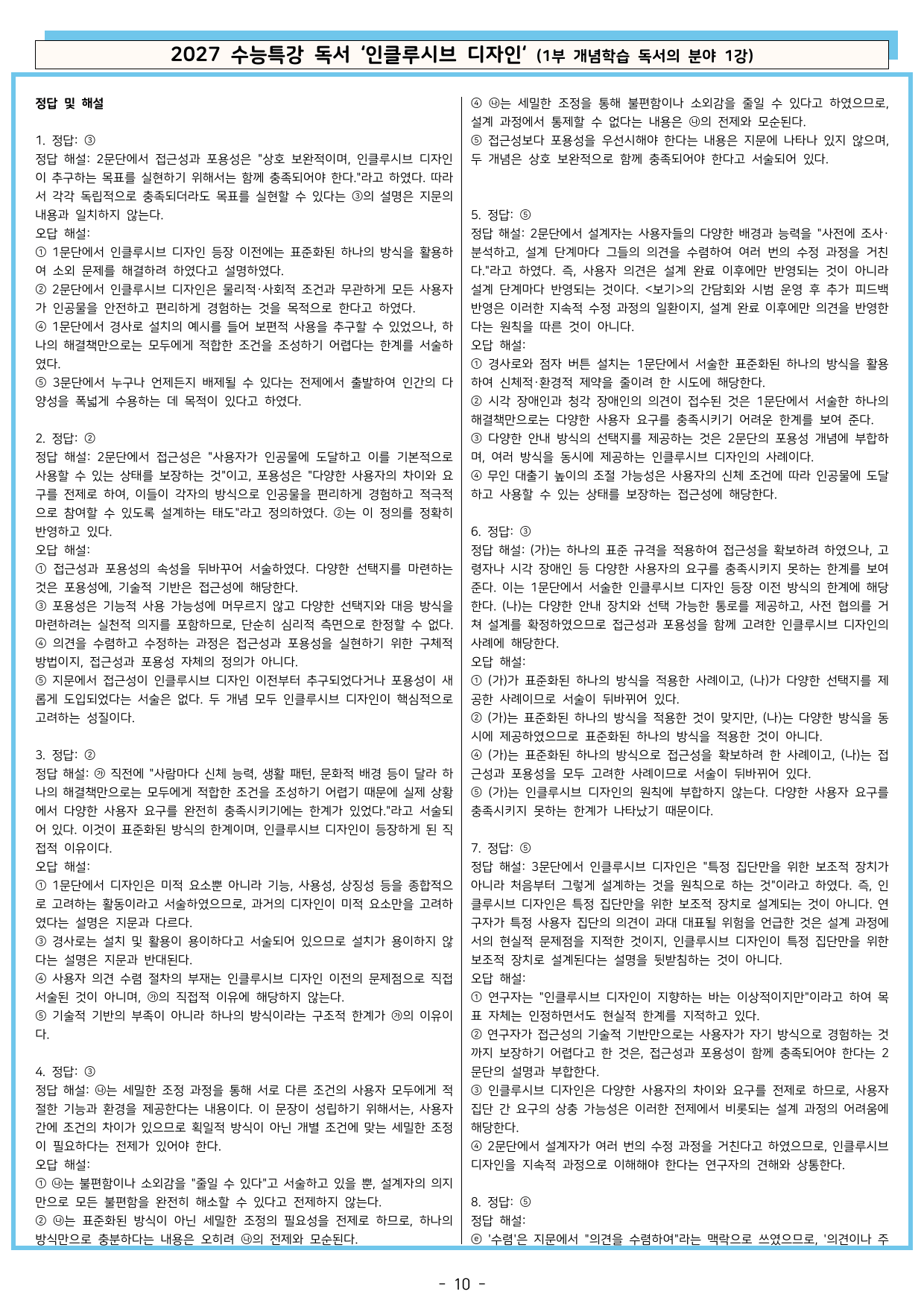 2027 수능특강 독서 '인클루시브 디자인' (1부 개념학습 독서의 분야 1강)

정답 및 해설

1. 정답: ③
정답 해설: 2문단에서 접근성과 포용성은 "상호 보완적이며, 인클루시브 디자인이 추구하는 목표를 실현하기 위해서는 함께 충족되어야 한다."라고 하였다. 따라서 각각 독립적으로 충족되더라도 목표를 실현할 수 있다는 ③의 설명은 지문의 내용과 일치하지 않는다.
오답 해설:
① 1문단에서 인클루시브 디자인 등장 이전에는 표준화된 하나의 방식을 활용하여 소외 문제를 해결하려 하였다고 설명하였다.
② 2문단에서 인클루시브 디자인은 물리적·사회적 조건과 무관하게 모든 사용자가 인공물을 안전하고 편리하게 경험하는 것을 목적으로 한다고 하였다.
④ 1문단에서 경사로 설치의 예시를 들어 보편적 사용을 추구할 수 있었으나, 하나의 해결책만으로는 모두에게 적합한 조건을 조성하기 어렵다는 한계를 서술하였다.
⑤ 3문단에서 누구나 언제든지 배제될 수 있다는 전제에서 출발하여 인간의 다양성을 폭넓게 수용하는 데 목적이 있다고 하였다.

2. 정답: ②
정답 해설: 2문단에서 접근성은 "사용자가 인공물에 도달하고 이를 기본적으로 사용할 수 있는 상태를 보장하는 것"이고, 포용성은 "다양한 사용자의 차이와 요구를 전제로 하여, 이들이 각자의 방식으로 인공물을 편리하게 경험하고 적극적으로 참여할 수 있도록 설계하는 태도"라고 정의하였다. ②는 이 정의를 정확히 반영하고 있다.
오답 해설:
① 접근성과 포용성의 속성을 뒤바꾸어 서술하였다. 다양한 선택지를 마련하는 것은 포용성에, 기술적 기반은 접근성에 해당한다.
③ 포용성은 기능적 사용 가능성에 머무르지 않고 다양한 선택지와 대응 방식을 마련하려는 실천적 의지를 포함하므로, 단순히 심리적 측면으로 한정할 수 없다.
④ 의견을 수렴하고 수정하는 과정은 접근성과 포용성을 실현하기 위한 구체적 방법이지, 접근성과 포용성 자체의 정의가 아니다.
⑤ 지문에서 접근성이 인클루시브 디자인 이전부터 추구되었다거나 포용성이 새롭게 도입되었다는 서술은 없다. 두 개념 모두 인클루시브 디자인이 핵심적으로 고려하는 성질이다.

3. 정답: ②
정답 해설: ㉮ 직전에 "사람마다 신체 능력, 생활 패턴, 문화적 배경 등이 달라 하나의 해결책만으로는 모두에게 적합한 조건을 조성하기 어렵기 때문에 실제 상황에서 다양한 사용자 요구를 완전히 충족시키기에는 한계가 있었다."라고 서술되어 있다. 이것이 표준화된 방식의 한계이며, 인클루시브 디자인이 등장하게 된 직접적 이유이다.
오답 해설:
① 1문단에서 디자인은 미적 요소뿐 아니라 기능, 사용성, 상징성 등을 종합적으로 고려하는 활동이라고 서술하였으므로, 과거의 디자인이 미적 요소만을 고려하였다는 설명은 지문과 다르다.
③ 경사로는 설치 및 활용이 용이하다고 서술되어 있으므로 설치가 용이하지 않다는 설명은 지문과 반대된다.
④ 사용자 의견 수렴 절차의 부재는 인클루시브 디자인 이전의 문제점으로 직접 서술된 것이 아니며, ㉮의 직접적 이유에 해당하지 않는다.
⑤ 기술적 기반의 부족이 아니라 하나의 방식이라는 구조적 한계가 ㉮의 이유이다.

4. 정답: ③
정답 해설: ㉯는 세밀한 조정 과정을 통해 서로 다른 조건의 사용자 모두에게 적절한 기능과 환경을 제공한다는 내용이다. 이 문장이 성립하기 위해서는, 사용자 간에 조건의 차이가 있으므로 획일적 방식이 아닌 개별 조건에 맞는 세밀한 조정이 필요하다는 전제가 있어야 한다.
오답 해설:
① ㉯는 불편함이나 소외감을 "줄일 수 있다"고 서술하고 있을 뿐, 설계자의 의지만으로 모든 불편함을 완전히 해소할 수 있다고 전제하지 않는다.
② ㉯는 표준화된 방식이 아닌 세밀한 조정의 필요성을 전제로 하므로, 하나의 방식만으로 충분하다는 내용은 오히려 ㉯의 전제와 모순된다.
④ ㉯는 세밀한 조정을 통해 불편함이나 소외감을 줄일 수 있다고 하였으므로, 설계 과정에서 통제할 수 없다는 내용은 ㉯의 전제와 모순된다.
⑤ 접근성보다 포용성을 우선시해야 한다는 내용은 지문에 나타나 있지 않으며, 두 개념은 상호 보완적으로 함께 충족되어야 한다고 서술되어 있다.

5. 정답: ⑤
정답 해설: 2문단에서 설계자는 사용자들의 다양한 배경과 능력을 "사전에 조사·분석하고, 설계 단계마다 그들의 의견을 수렴하여 여러 번의 수정 과정을 거친다."라고 하였다. 즉, 사용자 의견은 설계 완료 이후에만 반영되는 것이 아니라 설계 단계마다 반영되는 것이다. <보기>의 간담회와 시범 운영 후 추가 피드백 반영은 이러한 지속적 수정 과정의 일환이지, 설계 완료 이후에만 의견을 반영한다는 원칙을 따른 것이 아니다.
오답 해설:
① 경사로와 점자 버튼 설치는 1문단에서 서술한 표준화된 하나의 방식을 활용하여 신체적·환경적 제약을 줄이려 한 시도에 해당한다.
② 시각 장애인과 청각 장애인의 의견이 접수된 것은 1문단에서 서술한 하나의 해결책만으로는 다양한 사용자 요구를 충족시키기 어려운 한계를 보여 준다.
③ 다양한 안내 방식의 선택지를 제공하는 것은 2문단의 포용성 개념에 부합하며, 여러 방식을 동시에 제공하는 인클루시브 디자인의 사례이다.
④ 무인 대출기 높이의 조절 가능성은 사용자의 신체 조건에 따라 인공물에 도달하고 사용할 수 있는 상태를 보장하는 접근성에 해당한다.

6. 정답: ③
정답 해설: (가)는 하나의 표준 규격을 적용하여 접근성을 확보하려 하였으나, 고령자나 시각 장애인 등 다양한 사용자의 요구를 충족시키지 못하는 한계를 보여 준다. 이는 1문단에서 서술한 인클루시브 디자인 등장 이전 방식의 한계에 해당한다. (나)는 다양한 안내 장치와 선택 가능한 통로를 제공하고, 사전 협의를 거쳐 설계를 확정하였으므로 접근성과 포용성을 함께 고려한 인클루시브 디자인의 사례에 해당한다.
오답 해설:
① (가)가 표준화된 하나의 방식을 적용한 사례이고, (나)가 다양한 선택지를 제공한 사례이므로 서술이 뒤바뀌어 있다.
② (가)는 표준화된 하나의 방식을 적용한 것이 맞지만, (나)는 다양한 방식을 동시에 제공하였으므로 표준화된 하나의 방식을 적용한 것이 아니다.
④ (가)는 표준화된 하나의 방식으로 접근성을 확보하려 한 사례이고, (나)는 접근성과 포용성을 모두 고려한 사례이므로 서술이 뒤바뀌어 있다.
⑤ (가)는 인클루시브 디자인의 원칙에 부합하지 않는다. 다양한 사용자 요구를 충족시키지 못하는 한계가 나타났기 때문이다.

7. 정답: ⑤
정답 해설: 3문단에서 인클루시브 디자인은 "특정 집단만을 위한 보조적 장치가 아니라 처음부터 그렇게 설계하는 것을 원칙으로 하는 것"이라고 하였다. 즉, 인클루시브 디자인은 특정 집단만을 위한 보조적 장치로 설계되는 것이 아니다. 연구자가 특정 사용자 집단의 의견이 과대 대표될 위험을 언급한 것은 설계 과정에서의 현실적 문제점을 지적한 것이지, 인클루시브 디자인이 특정 집단만을 위한 보조적 장치로 설계된다는 설명을 뒷받침하는 것이 아니다.
오답 해설:
① 연구자는 "인클루시브 디자인이 지향하는 바는 이상적이지만"이라고 하여 목표 자체는 인정하면서도 현실적 한계를 지적하고 있다.
② 연구자가 접근성의 기술적 기반만으로는 사용자가 자기 방식으로 경험하는 것까지 보장하기 어렵다고 한 것은, 접근성과 포용성이 함께 충족되어야 한다는 2문단의 설명과 부합한다.
③ 인클루시브 디자인은 다양한 사용자의 차이와 요구를 전제로 하므로, 사용자 집단 간 요구의 상충 가능성은 이러한 전제에서 비롯되는 설계 과정의 어려움에 해당한다.
④ 2문단에서 설계자가 여러 번의 수정 과정을 거친다고 하였으므로, 인클루시브 디자인을 지속적 과정으로 이해해야 한다는 연구자의 견해와 상통한다.

8. 정답: ⑤
정답 해설:
ⓔ '수렴'은 지문에서 "의견을 수렴하여"라는 맥락으로 쓰였으므로, '의견이나 주

- 10 -